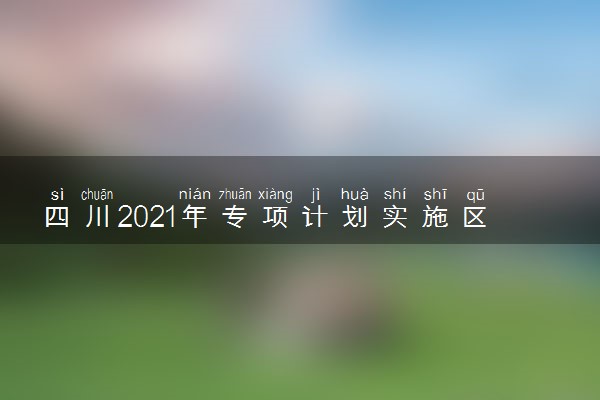 sì chuān nián zhuān xiàng jì huà shí shī qū
四川2021年专项计划实施区